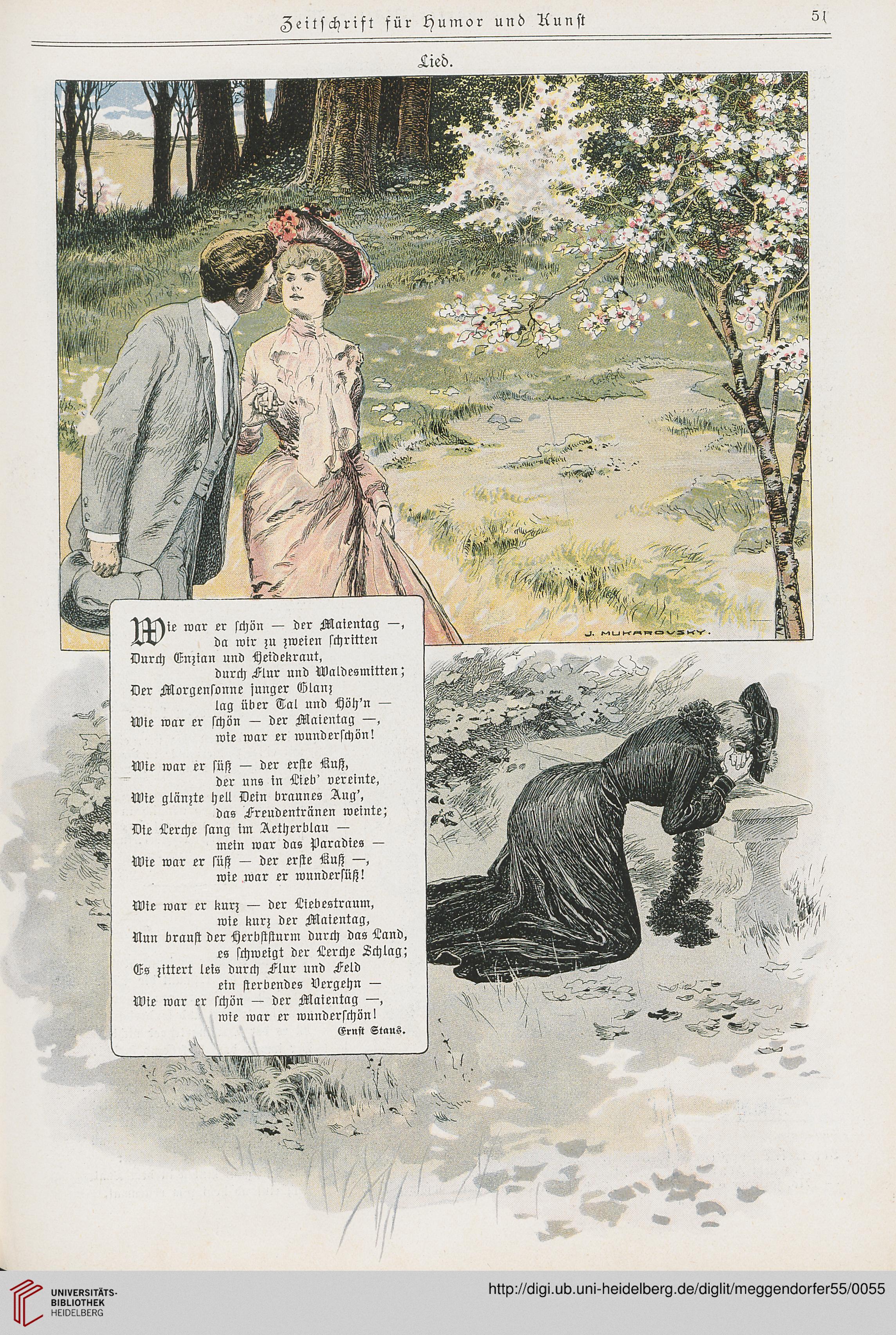 Zeitschrift für Humor und Kunst

51

Lied.

J. MUKAROVSKY.

Wie war er schön — der Maientag —, da wir zu zweien schritten
Durch Enzian und Heidekraut, durch Flur und Waldesmitten;
Der Morgensonne junger Glanz lag über Tal und Höh'n —
Wie war er schön — der Maientag —, wie war er wunderschön!

Wie war er süß — der erste Kuß, der uns in Lieb' vereinte,
Wie glänzte hell Dein braunes Aug', das Freudentränen weinte;
Die Lerche sang im Aetherblau — mein war das Paradies —
Wie war er süß — der erste Kuß —, wie war er wundersüß!

Wie war er kurz — der Liebestraum, wie kurz der Maientag,
Nun braust der Herbststurm durch das Land, es schweigt der Lerche Schlag;
Es zittert leis durch Flur und Feld ein sterbendes Vergehn —
Wie war er schön — der Maientag —, wie war er wunderschön!

Ernst Staus.

UNIVERSITÄTS-BIBLIOTHEK HEIDELBERG

http://digi.ub.uni-heidelberg.de/diglit/meggendorfer55/0055